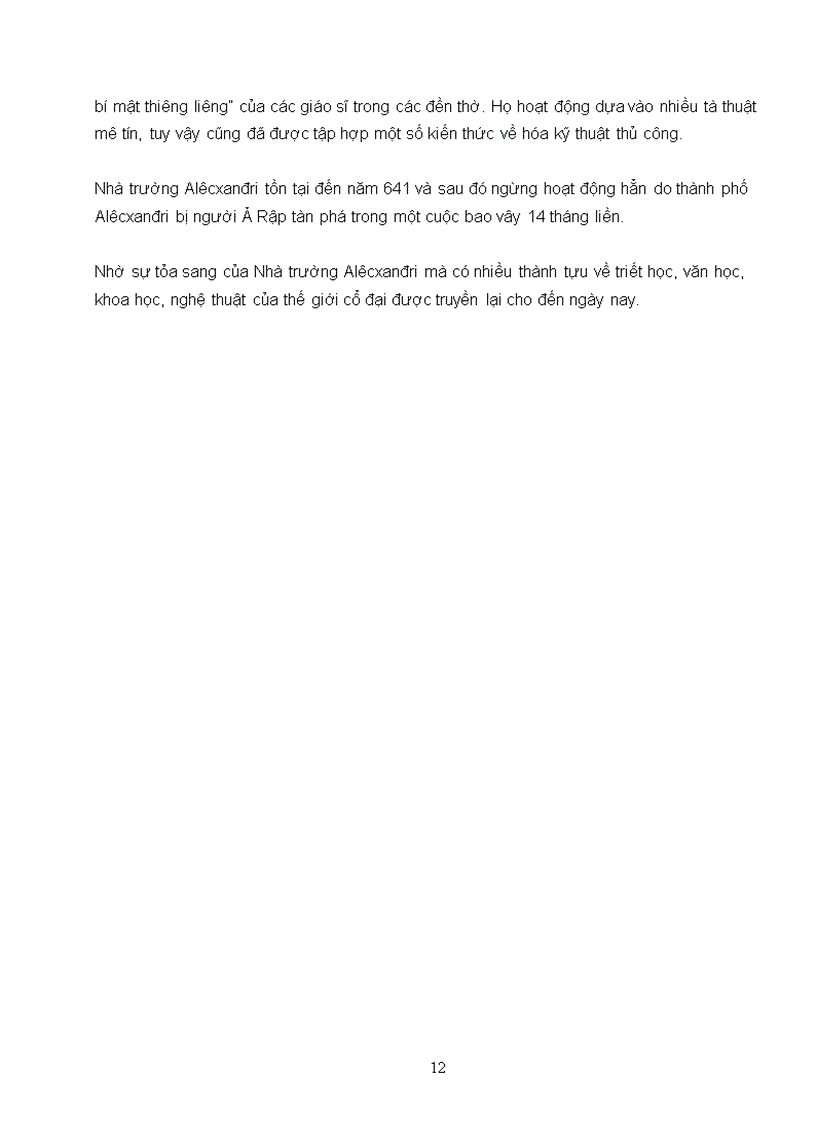 bí mật thiêng liêng" của các giáo sĩ trong các đền thờ. Họ hoạt động dựa vào nhiều tà thuật mê tín, tuy vậy cũng đã được tập hợp một số kiến thức về hóa kỹ thuật thủ công.

Nhà trường Alêcxanđri tồn tại đến năm 641 và sau đó ngừng hoạt động hẳn do thành phố Alêcxanđri bị người Ả Rập tàn phá trong một cuộc bao vây 14 tháng liền.

Nhờ sự tỏa sang của Nhà trường Alêcxanđri mà có nhiều thành tựu về triết học, văn học, khoa học, nghệ thuật của thế giới cổ đại được truyền lại cho đến ngày nay.

12